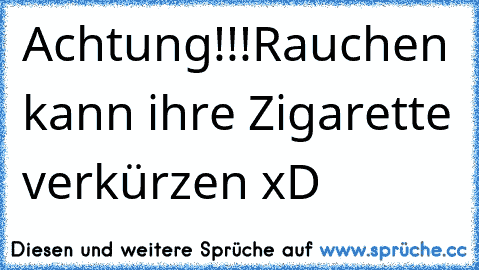 Achtung!!!Rauchen kann ihre Zigarette verkürzen xD

Diesen und weitere Sprüche auf www.sprüche.cc